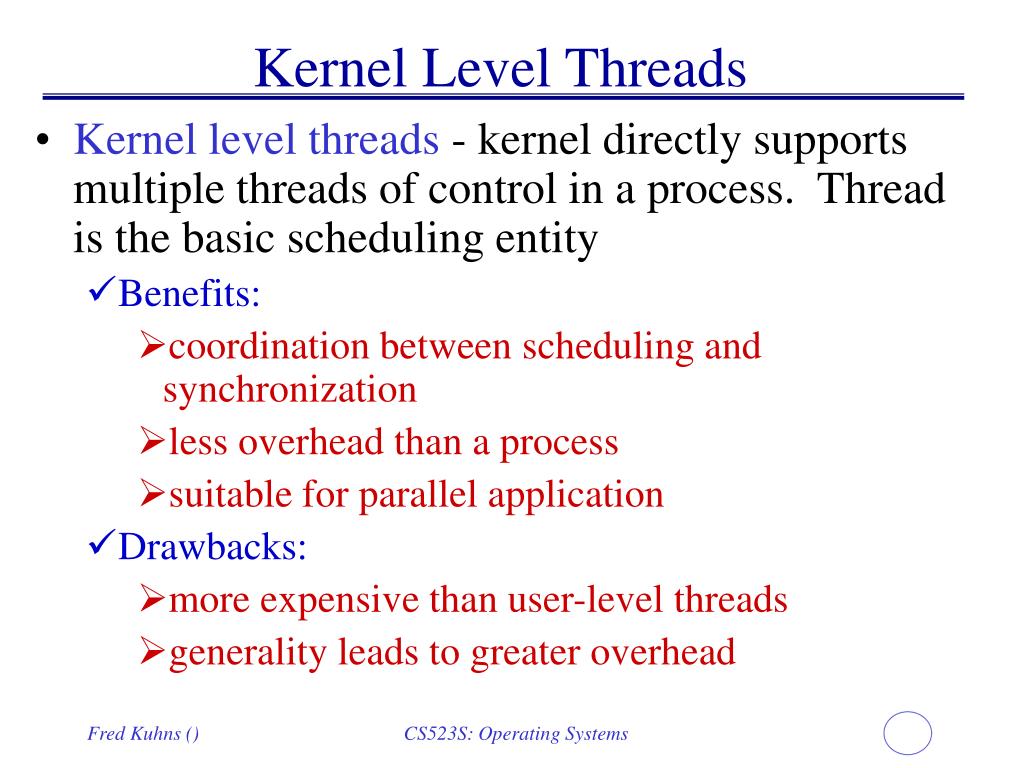 Kernel Level Threads

• Kernel level threads - kernel directly supports multiple threads of control in a process. Thread is the basic scheduling entity

✓Benefits:

➢coordination between scheduling and synchronization

➢less overhead than a process

➢suitable for parallel application

✓Drawbacks:

➢more expensive than user-level threads

➢generality leads to greater overhead

Fred Kuhns ()

CS523S: Operating Systems